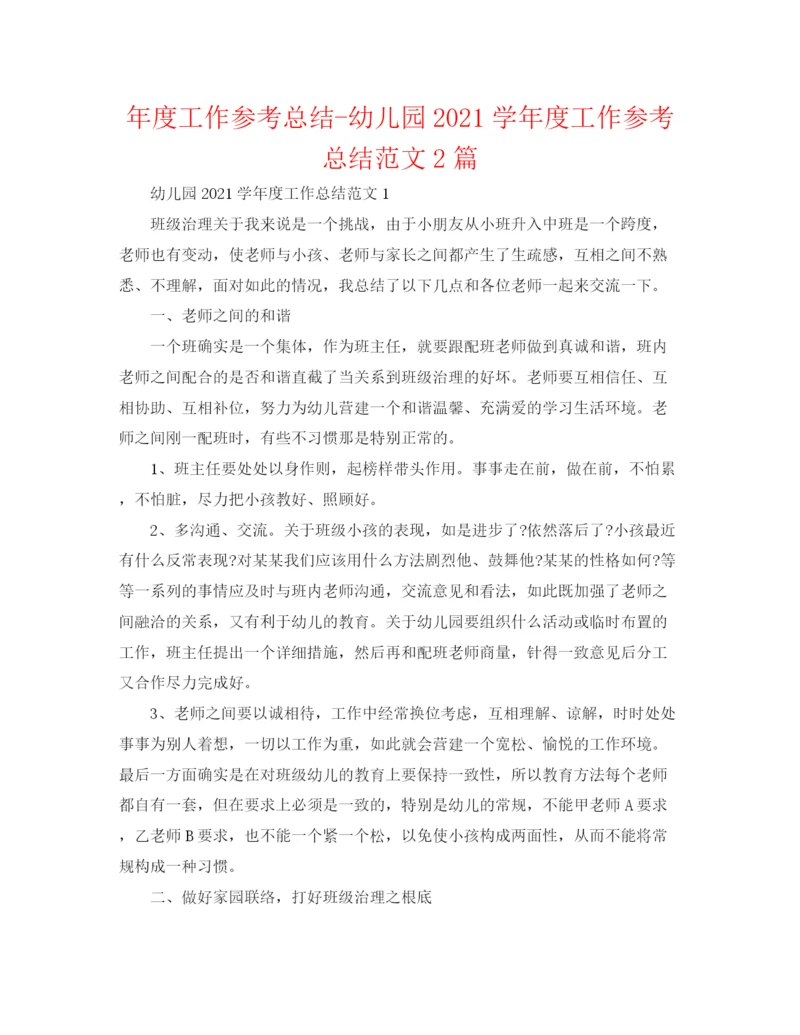 年度工作参考总结-幼儿园2021学年度工作参考总结范文2篇

幼儿园2021学年度工作总结范文1

班级治理关于我来说是一个挑战，由于小朋友从小班升入中班是一个跨度，老师也有变动，使老师与小孩、老师与家长之间都产生了生疏感，互相之间不熟悉、不理解，面对如此的情况，我总结了以下几点和各位老师一起来交流一下。

一、老师之间的和谐

一个班确实是一个集体，作为班主任，就要跟配班老师做到真诚和谐，班内老师之间配合的是否和谐直截了当关系到班级治理的好坏。老师要互相信任、互相协助、互相补位，努力为幼儿营建一个和谐温馨、充满爱的学习生活环境。老师之间刚一配班时，有些不习惯那是特别正常的。

1、班主任要处处以身作则，起榜样带头作用。事事走在前，做在前，不怕累，不怕脏，尽力把小孩教好、照顾好。

2、多沟通、交流。关于班级小孩的表现，如是进步了?依然落后了?小孩最近有什么反常表现?对某某我们应该用什么方法剧烈他、鼓舞他?某某的性格如何?等等一系列的事情应及时与班内老师沟通，交流意见和看法，如此既加强了老师之间融洽的关系，又有利于幼儿的教育。关于幼儿园要组织什么活动或临时布置的工作，班主任提出一个详细措施，然后再和配班老师商量，针得一致意见后分工又合作尽力完成好。

3、老师之间要以诚相待，工作中经常换位考虑，互相理解、谅解，时时处处事事为别人着想，一切以工作为重，如此就会营建一个宽松、愉悦的工作环境。最后一方面确实是在对班级幼儿的教育上要保持一致性，所以教育方法每个老师都自有一套，但在要求上必须是一致的，特别是幼儿的常规，不能甲老师A要求，乙老师B要求，也不能一个紧一个松，以免使小孩构成两面性，从而不能将常规构成一种习惯。

二、做好家园联络，打好班级治理之根底